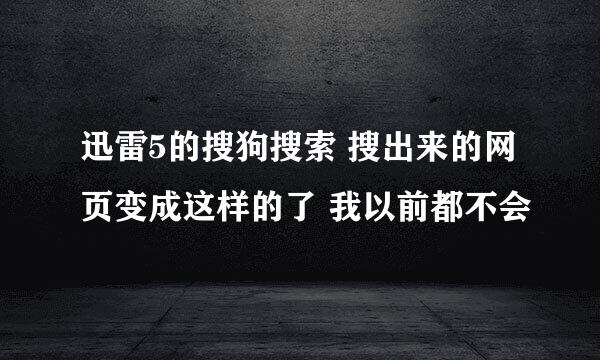 迅雷5的搜狗搜索 搜出来的网页变成这样的了 我以前都不会